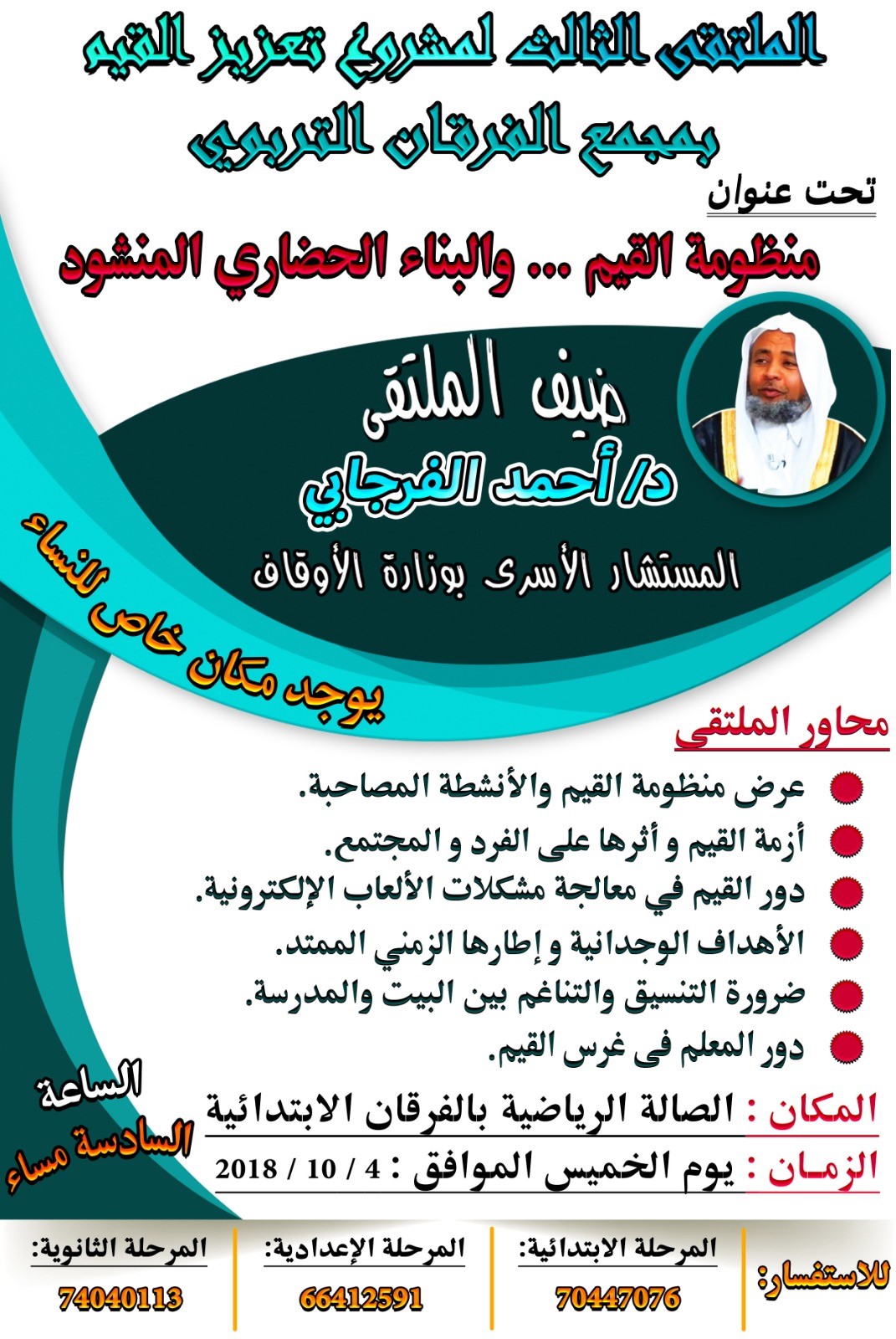 الملتقى الثالث لمشروع تعزيز القيم
بمجمع الفرقان التربوي

تحت عنوان

منظومة القيم ... والبناء الحضاري المنشود

ضيف الملتقى
د/ أحمد الفرجابي
المستشار الأسرى بوزارة الأوقاف

يوجد مكان خاص للنساء

محاور الملتقى

عرض منظومة القيم والأنشطة المصاحبة.
أزمة القيم و أثرها على الفرد و المجتمع.
دور القيم في معالجة مشكلات الألعاب الإلكترونية.
الأهداف الوجدانية و إطارها الزمني الممتد.
ضرورة التنسيق والتناغم بين البيت والمدرسة.
دور المعلم فى غرس القيم.

المكان : الصالة الرياضية بالفرقان الابتدائية
الزمـان : يوم الخميس الموافق : 4 / 10 / 2018

الساعة
السادسة مساء

للاستفسار:
المرحلة الابتدائية: 70447076
المرحلة الإعدادية: 66412591
المرحلة الثانوية: 74040113